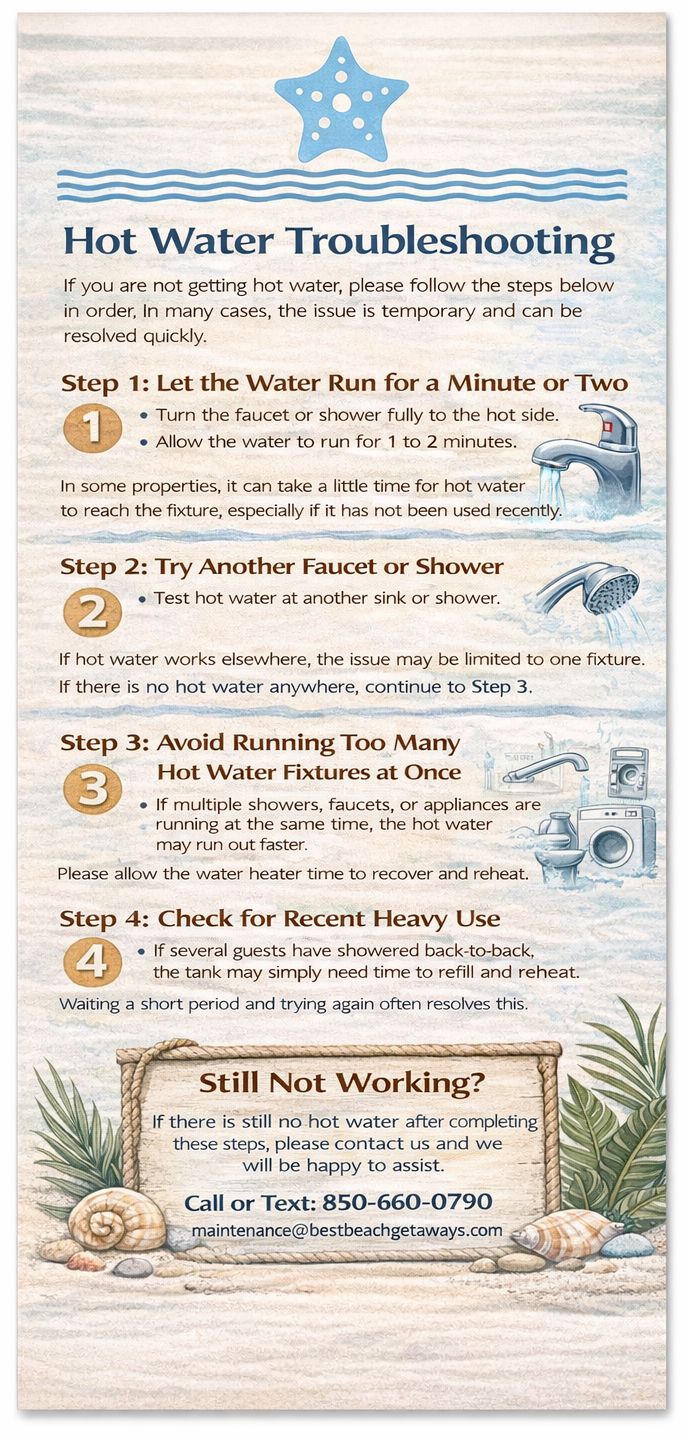 Hot Water Troubleshooting

If you are not getting hot water, please follow the steps below in order, In many cases, the issue is temporary and can be resolved quickly.

Step 1: Let the Water Run for a Minute or Two

1

• Turn the faucet or shower fully to the hot side.
• Allow the water to run for 1 to 2 minutes.

In some properties, it can take a little time for hot water to reach the fixture, especially if it has not been used recently.

Step 2: Try Another Faucet or Shower

2

• Test hot water at another sink or shower.

If hot water works elsewhere, the issue may be limited to one fixture. If there is no hot water anywhere, continue to Step 3.

Step 3: Avoid Running Too Many Hot Water Fixtures at Once

3

• If multiple showers, faucets, or appliances are running at the same time, the hot water may run out faster.

Please allow the water heater time to recover and reheat.

Step 4: Check for Recent Heavy Use

4

• If several guests have showered back-to-back, the tank may simply need time to refill and reheat.

Waiting a short period and trying again often resolves this.

Still Not Working?

If there is still no hot water after completing these steps, please contact us and we will be happy to assist.

Call or Text: 850-660-0790

maintenance@bestbeachgetaways.com